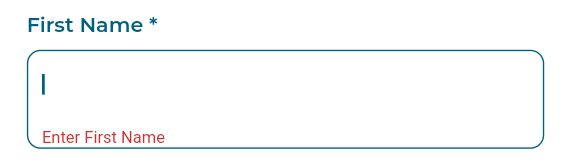 First Name *

Enter First Name